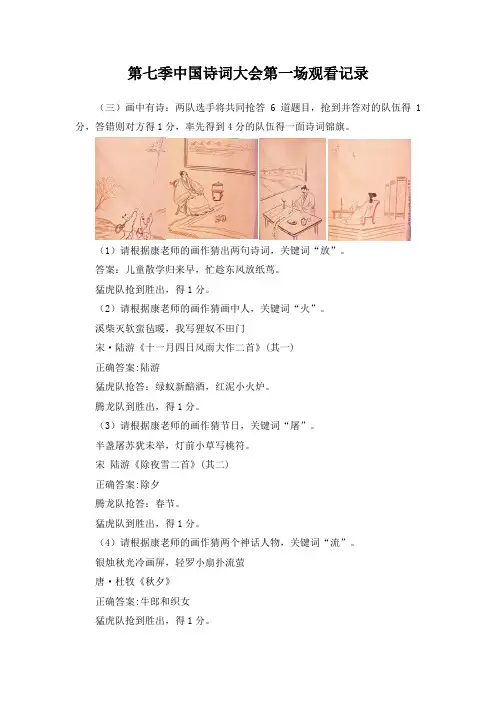 第七季中国诗词大会第一场观看记录

（三）画中有诗：两队选手将共同抢答 6 道题目，抢到并答对的队伍得 1 分，答错则对方得 1 分，率先得到 4 分的队伍得一面诗词锦旗。

（1）请根据康老师的画作猜出两句诗词，关键词“放”。

答案：儿童散学归来早，忙趁东风放纸鸢。

猛虎队抢到胜出，得 1 分。

（2）请根据康老师的画作猜画中人，关键词“火”。

溪柴火软蛮毡暖，我与狸奴不出门

宋·陆游《十一月四日风雨大作二首》(其一)

正确答案：陆游

猛虎队抢答：绿蚁新醅酒，红泥小火炉。

腾龙队到胜出，得 1 分。

（3）请根据康老师的画作猜节日，关键词“屠”。

半盏屠苏犹未举，灯前小草写桃符。

宋 陆游《除夜雪二首》(其二)

正确答案：除夕

腾龙队抢答：春节。

猛虎队到胜出，得 1 分。

（4）请根据康老师的画作猜两个神话人物，关键词“流”。

银烛秋光冷画屏，轻罗小扇扑流萤

唐·杜牧《秋夕》

正确答案：牛郎和织女

猛虎队抢到胜出，得 1 分。